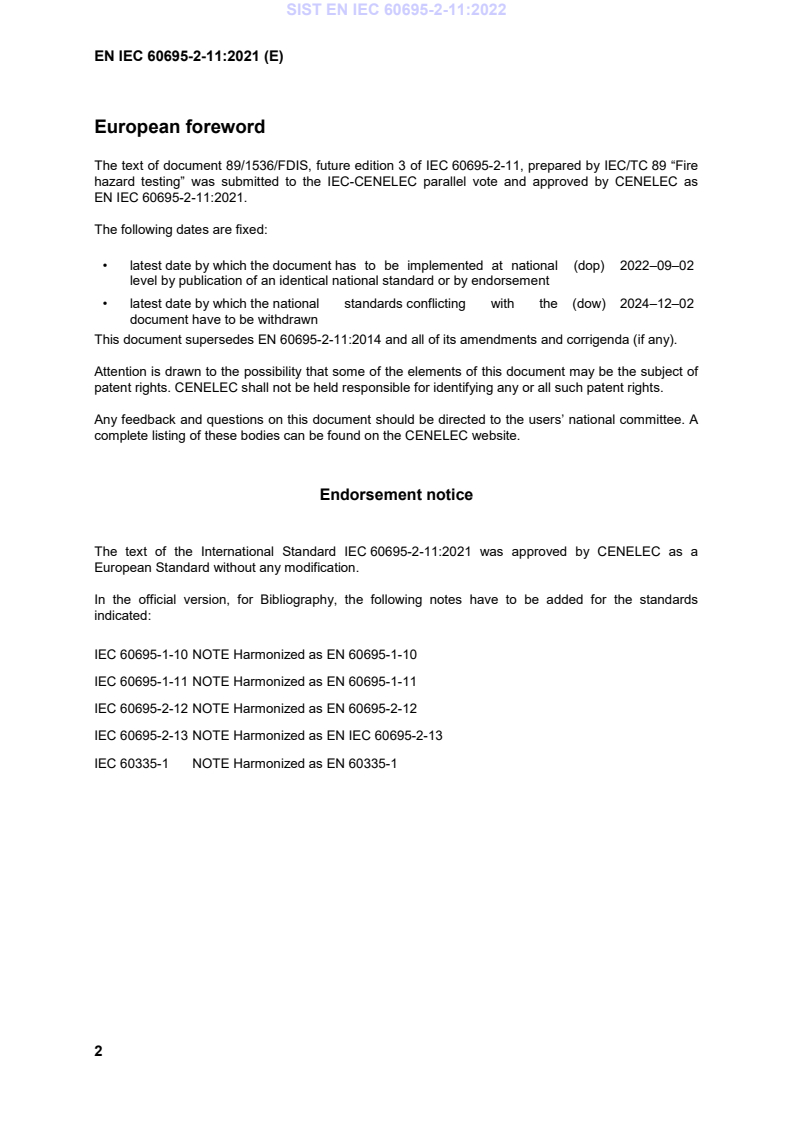 SIST EN IEC 60695-2-11:2022

EN IEC 60695-2-11:2021 (E)

European foreword

The text of document 89/1536/FDIS, future edition 3 of IEC 60695-2-11, prepared by IEC/TC 89 “Fire hazard testing” was submitted to the IEC-CENELEC parallel vote and approved by CENELEC as EN IEC 60695-2-11:2021.

The following dates are fixed:

• latest date by which the document has to be implemented at national level by publication of an identical national standard or by endorsement (dop) 2022–09–02

• latest date by which the national standards conflicting with the document have to be withdrawn (dow) 2024–12–02

This document supersedes EN 60695-2-11:2014 and all of its amendments and corrigenda (if any).

Attention is drawn to the possibility that some of the elements of this document may be the subject of patent rights. CENELEC shall not be held responsible for identifying any or all such patent rights.

Any feedback and questions on this document should be directed to the users’ national committee. A complete listing of these bodies can be found on the CENELEC website.

Endorsement notice

The text of the International Standard IEC 60695-2-11:2021 was approved by CENELEC as a European Standard without any modification.

In the official version, for Bibliography, the following notes have to be added for the standards indicated:

IEC 60695-1-10 NOTE Harmonized as EN 60695-1-10

IEC 60695-1-11 NOTE Harmonized as EN 60695-1-11

IEC 60695-2-12 NOTE Harmonized as EN 60695-2-12

IEC 60695-2-13 NOTE Harmonized as EN IEC 60695-2-13

IEC 60335-1 NOTE Harmonized as EN 60335-1

2